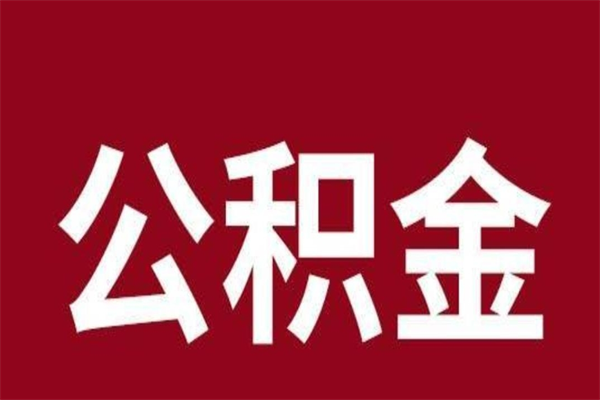 公积金